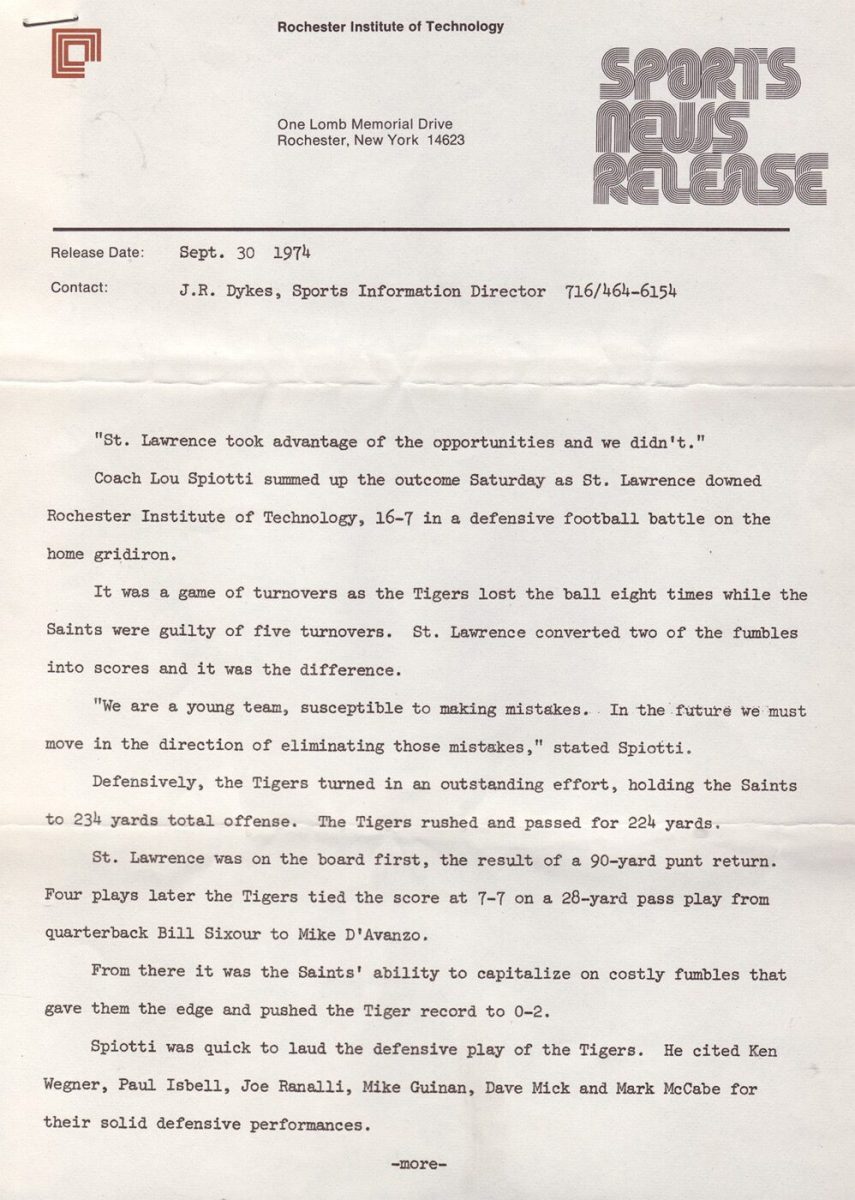 Rochester Institute of Technology

One Lomb Memorial Drive
Rochester, New York 14623

SPORTS NEWS RELEASE

Release Date: Sept. 30 1974

Contact: J.R. Dykes, Sports Information Director 716/464-6154

"St. Lawrence took advantage of the opportunities and we didn't."

Coach Lou Spiotti summed up the outcome Saturday as St. Lawrence downed Rochester Institute of Technology, 16-7 in a defensive football battle on the home gridiron.

It was a game of turnovers as the Tigers lost the ball eight times while the Saints were guilty of five turnovers. St. Lawrence converted two of the fumbles into scores and it was the difference.

"We are a young team, susceptible to making mistakes. In the future we must move in the direction of eliminating those mistakes," stated Spiotti.

Defensively, the Tigers turned in an outstanding effort, holding the Saints to 234 yards total offense. The Tigers rushed and passed for 224 yards.

St. Lawrence was on the board first, the result of a 90-yard punt return. Four plays later the Tigers tied the score at 7-7 on a 28-yard pass play from quarterback Bill Sixour to Mike D'Avanzo.

From there it was the Saints' ability to capitalize on costly fumbles that gave them the edge and pushed the Tiger record to 0-2.

Spiotti was quick to laud the defensive play of the Tigers. He cited Ken Wegner, Paul Isbell, Joe Ranalli, Mike Guinan, Dave Mick and Mark McCabe for their solid defensive performances.

-more-